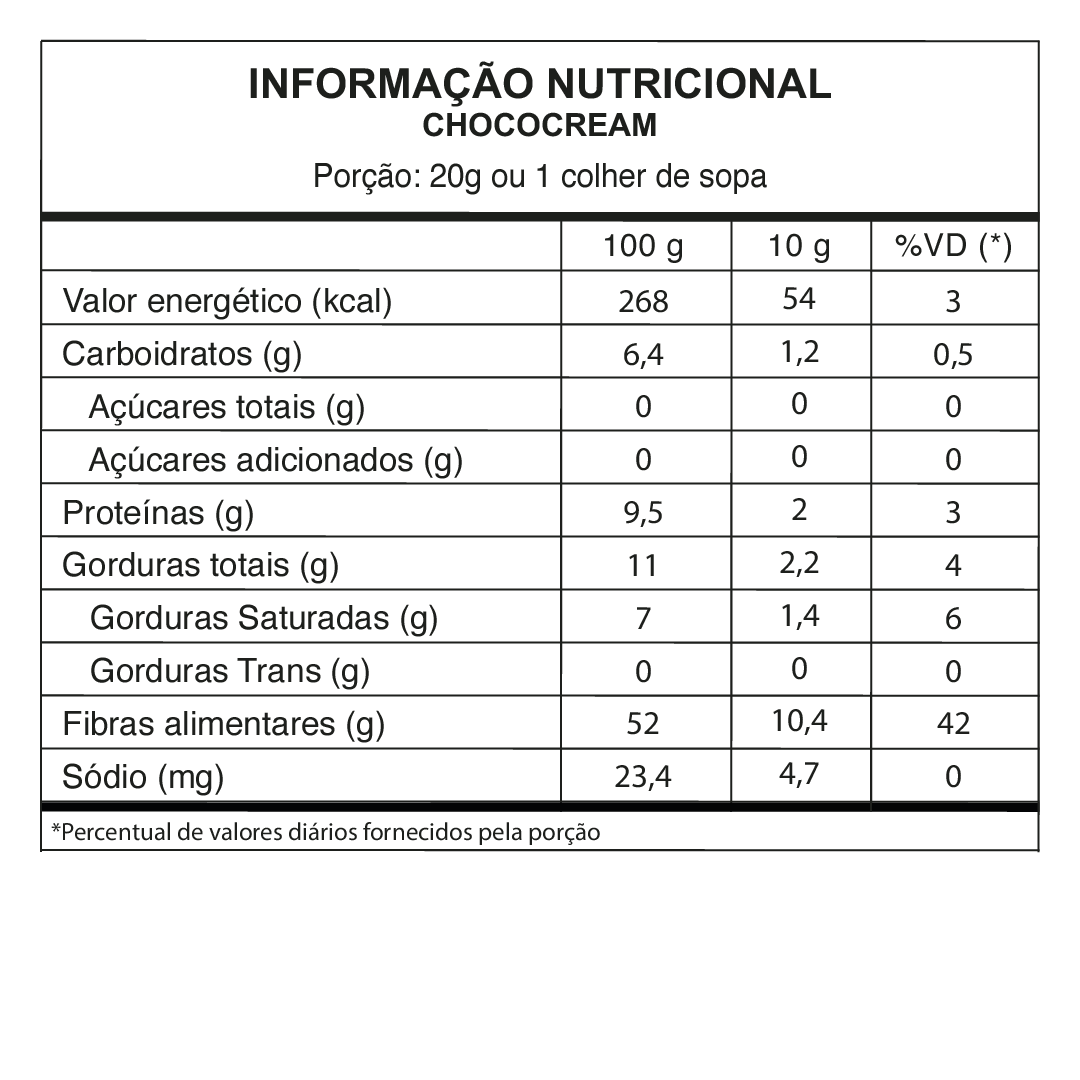 INFORMAÇÃO NUTRICIONAL
CHOCOCREAM

Porção: 20g ou 1 colher de sopa

| | 100 g | 10 g | %VD (*) |
|---|---|---|---|
| Valor energético (kcal) | 268 | 54 | 3 |
| Carboidratos (g) | 6,4 | 1,2 | 0,5 |
| Açúcares totais (g) | 0 | 0 | 0 |
| Açúcares adicionados (g) | 0 | 0 | 0 |
| Proteínas (g) | 9,5 | 2 | 3 |
| Gorduras totais (g) | 11 | 2,2 | 4 |
| Gorduras Saturadas (g) | 7 | 1,4 | 6 |
| Gorduras Trans (g) | 0 | 0 | 0 |
| Fibras alimentares (g) | 52 | 10,4 | 42 |
| Sódio (mg) | 23,4 | 4,7 | 0 |

*Percentual de valores diários fornecidos pela porção